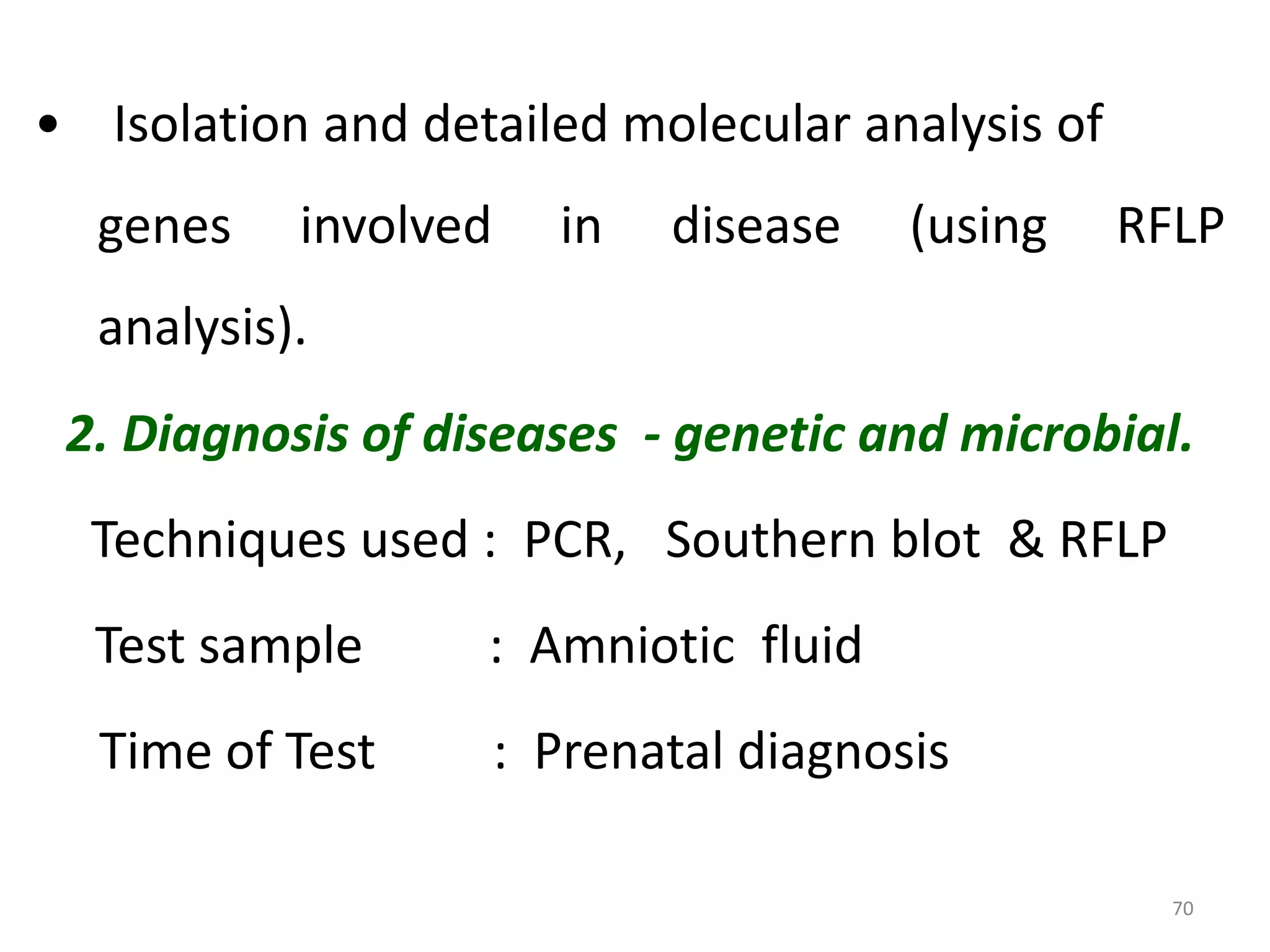 • Isolation and detailed molecular analysis of genes involved in disease (using RFLP analysis).

2. Diagnosis of diseases - genetic and microbial.

Techniques used : PCR, Southern blot & RFLP

Test sample : Amniotic fluid

Time of Test : Prenatal diagnosis

70